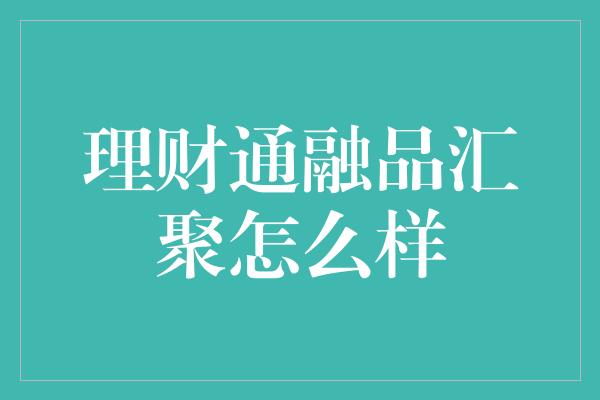 理财通融品汇聚怎么样